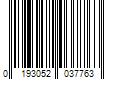 0 193052 037763